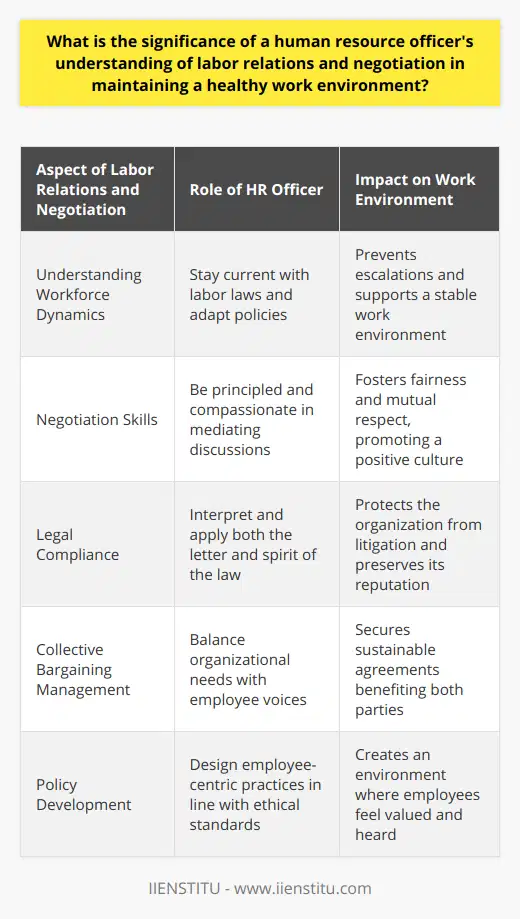 What is the significance of a human resource officer's understanding of labor relations and negotiation in maintaining a healthy work environment?

| Aspect of Labor Relations and Negotiation | Role of HR Officer | Impact on Work Environment |
|---|---|---|
| Understanding Workforce Dynamics | Stay current with labor laws and adapt policies | Prevents escalations and supports a stable work environment |
| Negotiation Skills | Be principled and compassionate in mediating discussions | Fosters fairness and mutual respect, promoting a positive culture |
| Legal Compliance | Interpret and apply both the letter and spirit of the law | Protects the organization from litigation and preserves its reputation |
| Collective Bargaining Management | Balance organizational needs with employee voices | Secures sustainable agreements benefiting both parties |
| Policy Development | Design employee-centric practices in line with ethical standards | Creates an environment where employees feel valued and heard |

IIENSTITU - www.iienstitu.com